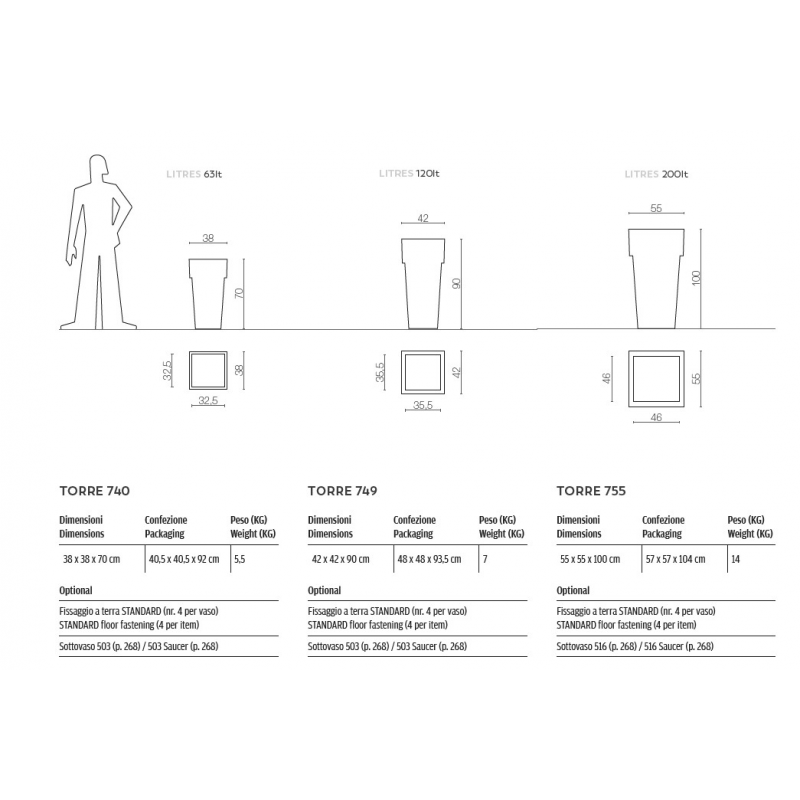 LITRES 63lt

38

70

32,5

38

32,5

LITRES 120lt

42

90

35,5

42

35,5

LITRES 200lt

55

100

46

55

46

TORRE 740

| Dimensioni Dimensions | Confezione Packaging | Peso (KG) Weight (KG) |
|---|---|---|
| 38 x 38 x 70 cm | 40,5 x 40,5 x 92 cm | 5,5 |

Optional

Fissaggio a terra STANDARD (nr. 4 per vaso)
STANDARD floor fastening (4 per item)

Sottovaso 503 (p. 268) / 503 Saucer (p. 268)

TORRE 749

| Dimensioni Dimensions | Confezione Packaging | Peso (KG) Weight (KG) |
|---|---|---|
| 42 x 42 x 90 cm | 48 x 48 x 93,5 cm | 7 |

Optional

Fissaggio a terra STANDARD (nr. 4 per vaso)
STANDARD floor fastening (4 per item)

Sottovaso 503 (p. 268) / 503 Saucer (p. 268)

TORRE 755

| Dimensioni Dimensions | Confezione Packaging | Peso (KG) Weight (KG) |
|---|---|---|
| 55 x 55 x 100 cm | 57 x 57 x 104 cm | 14 |

Optional

Fissaggio a terra STANDARD (nr. 4 per vaso)
STANDARD floor fastening (4 per item)

Sottovaso 516 (p. 268) / 516 Saucer (p. 268)